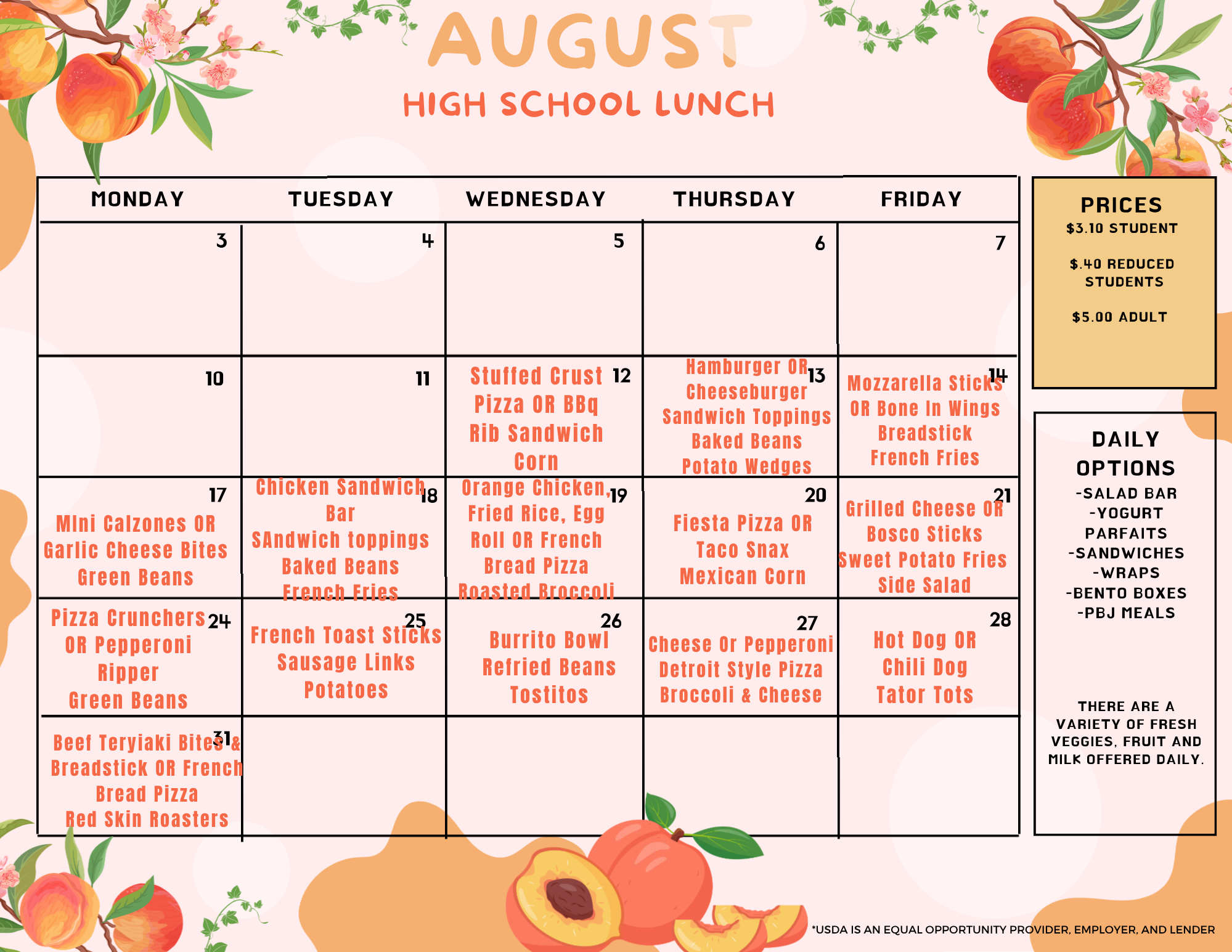 AUGUST
HIGH SCHOOL LUNCH

| MONDAY | TUESDAY | WEDNESDAY | THURSDAY | FRIDAY |
|---|---|---|---|---|
| 3 | 4 | 5 | 6 | 7 |
| 10 | 11 | 12 Stuffed Crust Pizza OR BBq Rib Sandwich Corn | 13 Hamburger OR Cheeseburger Sandwich Toppings Baked Beans Potato Wedges | 14 Mozzarella Sticks OR Bone In Wings Breadstick French Fries |
| 17 MIni Calzones OR Garlic Cheese Bites Green Beans | 18 Chicken Sandwich Bar SAndwich toppings Baked Beans French Fries | 19 Orange Chicken, Fried Rice, Egg Roll OR French Bread Pizza Roasted Broccoli | 20 Fiesta Pizza OR Taco Snax Mexican Corn | 21 Grilled Cheese OR Bosco Sticks Sweet Potato Fries Side Salad |
| 24 Pizza Crunchers OR Pepperoni Ripper Green Beans | 25 French Toast Sticks Sausage Links Potatoes | 26 Burrito Bowl Refried Beans Tostitos | 27 Cheese Or Pepperoni Detroit Style Pizza Broccoli & Cheese | 28 Hot Dog OR Chili Dog Tator Tots |
| 31 Beef Teryiaki Bites & Breadstick OR French Bread Pizza Red Skin Roasters | | | | |

PRICES
$3.10 STUDENT
$.40 REDUCED STUDENTS
$5.00 ADULT

DAILY OPTIONS
-SALAD BAR
-YOGURT PARFAITS
-SANDWICHES
-WRAPS
-BENTO BOXES
-PBJ MEALS

THERE ARE A VARIETY OF FRESH VEGGIES, FRUIT AND MILK OFFERED DAILY.

*USDA IS AN EQUAL OPPORTUNITY PROVIDER, EMPLOYER, AND LENDER